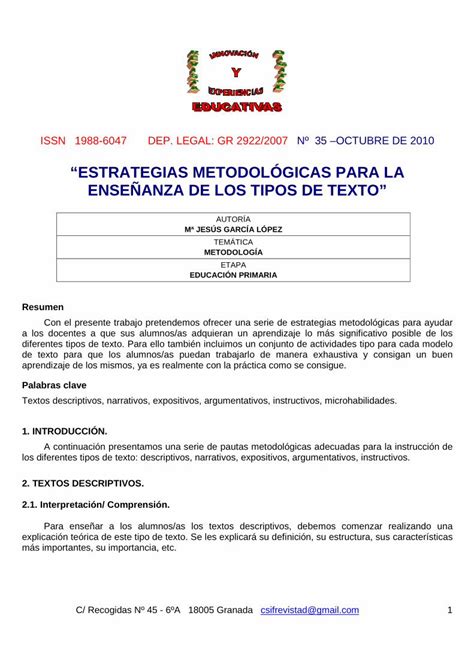 INNOVACIÓN
Y
EXPERIENCIAS
EDUCATIVAS

ISSN 1988-6047 DEP. LEGAL: GR 2922/2007 Nº 35 –OCTUBRE DE 2010

“ESTRATEGIAS METODOLÓGICAS PARA LA ENSEÑANZA DE LOS TIPOS DE TEXTO”

| AUTORÍA<br>Mª JESÚS GARCÍA LÓPEZ |
|---|
| TEMÁTICA<br>METODOLOGÍA |
| ETAPA<br>EDUCACIÓN PRIMARIA |

Resumen

Con el presente trabajo pretendemos ofrecer una serie de estrategias metodológicas para ayudar a los docentes a que sus alumnos/as adquieran un aprendizaje lo más significativo posible de los diferentes tipos de texto. Para ello también incluimos un conjunto de actividades tipo para cada modelo de texto para que los alumnos/as puedan trabajarlo de manera exhaustiva y consigan un buen aprendizaje de los mismos, ya es realmente con la práctica como se consigue.

Palabras clave

Textos descriptivos, narrativos, expositivos, argumentativos, instructivos, microhabilidades.

1. INTRODUCCIÓN.

A continuación presentamos una serie de pautas metodológicas adecuadas para la instrucción de los diferentes tipos de texto: descriptivos, narrativos, expositivos, argumentativos, instructivos.

2. TEXTOS DESCRIPTIVOS.

2.1. Interpretación/ Comprensión.

Para enseñar a los alumnos/as los textos descriptivos, debemos comenzar realizando una explicación teórica de este tipo de texto. Se les explicará su definición, su estructura, sus características más importantes, su importancia, etc.

C/ Recogidas Nº 45 - 6ºA 18005 Granada csifrevistad@gmail.com 1